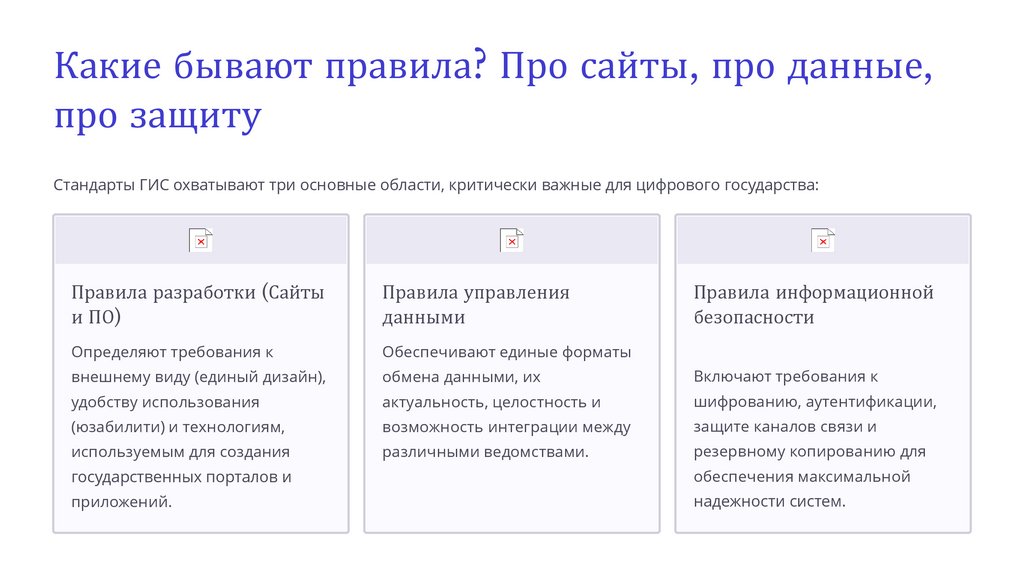 Какие бывают правила? Про сайты, про данные, про защиту

Стандарты ГИС охватывают три основные области, критически важные для цифрового государства:

Правила разработки (Сайты и ПО)

Определяют требования к внешнему виду (единый дизайн), удобству использования (юзабилити) и технологиям, используемым для создания государственных порталов и приложений.

Правила управления данными

Обеспечивают единые форматы обмена данными, их актуальность, целостность и возможность интеграции между различными ведомствами.

Правила информационной безопасности

Включают требования к шифрованию, аутентификации, защите каналов связи и резервному копированию для обеспечения максимальной надежности систем.